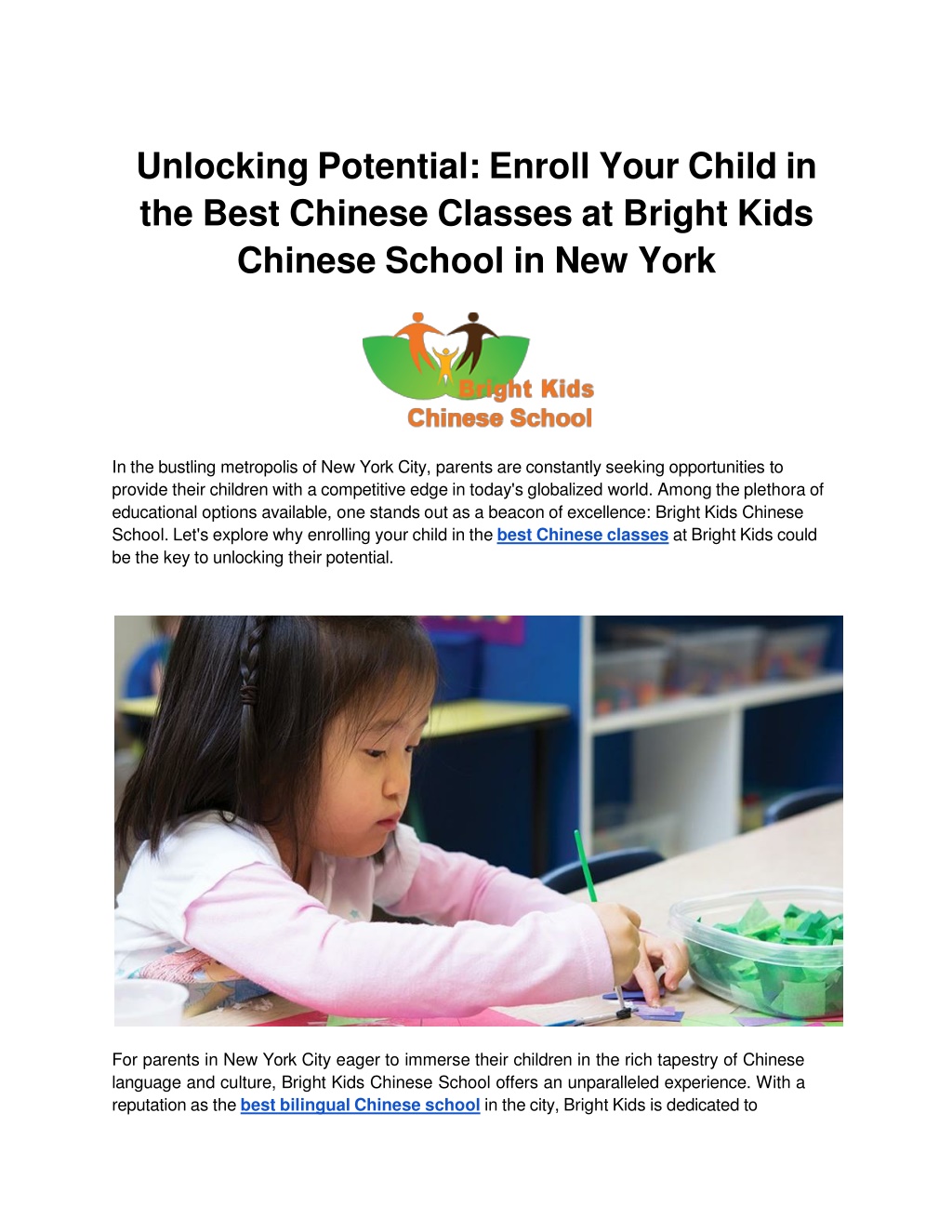 Unlocking Potential: Enroll Your Child in the Best Chinese Classes at Bright Kids Chinese School in New York

Bright Kids Chinese School

In the bustling metropolis of New York City, parents are constantly seeking opportunities to provide their children with a competitive edge in today's globalized world. Among the plethora of educational options available, one stands out as a beacon of excellence: Bright Kids Chinese School. Let's explore why enrolling your child in the best Chinese classes at Bright Kids could be the key to unlocking their potential.

For parents in New York City eager to immerse their children in the rich tapestry of Chinese language and culture, Bright Kids Chinese School offers an unparalleled experience. With a reputation as the best bilingual Chinese school in the city, Bright Kids is dedicated to